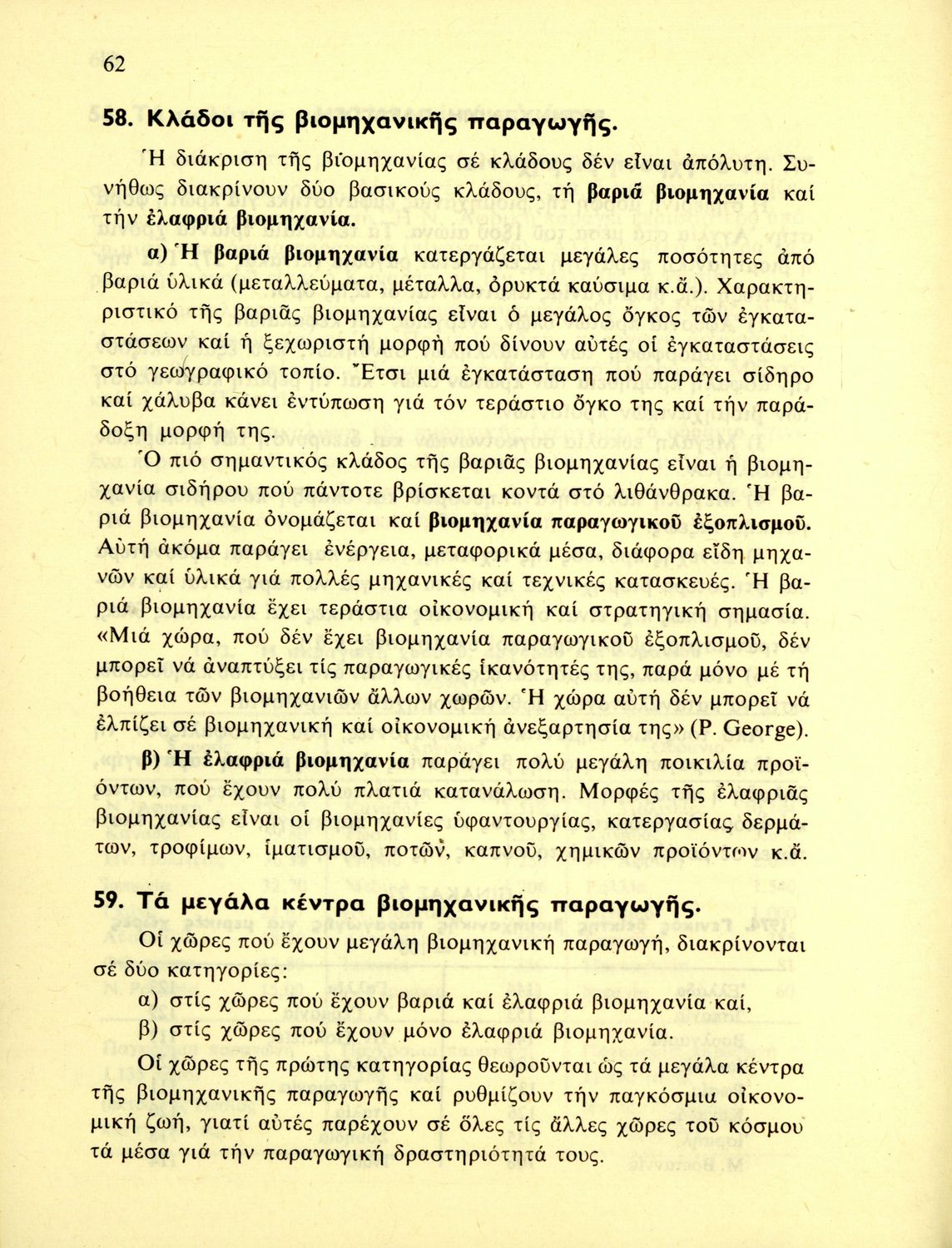 62

58. Κλάδοι τῆς βιομηχανικῆς παραγωγῆς.

Ἡ διάκριση τῆς βϊομηχανίας σέ κλάδους δέν εἶναι ἀπόλυτη. Συνήθως διακρίνουν δύο βασικούς κλάδους, τή βαριά βιομηχανία καί τήν ἐλαφριά βιομηχανία.

α) Ἡ βαριά βιομηχανία κατεργάζεται μεγάλες ποσότητες ἀπό βαριά ὑλικά (μεταλλεύματα, μέταλλα, ὀρυκτά καύσιμα κ.ἄ.). Χαρακτηριστικό τῆς βαριᾶς βιομηχανίας εἶναι ὁ μεγάλος ὄγκος τῶν ἐγκαταστάσεων καί ἡ ξεχωριστή μορφή πού δίνουν αὐτές οἱ ἐγκαταστάσεις στό γεωγραφικό τοπίο. Ἔτσι μιά ἐγκατάσταση πού παράγει σίδηρο καί χάλυβα κάνει ἐντύπωση γιά τόν τεράστιο ὄγκο της καί τήν παράδοξη μορφή της.

Ὁ πιό σημαντικός κλάδος τῆς βαριᾶς βιομηχανίας εἶναι ἡ βιομηχανία σιδήρου πού πάντοτε βρίσκεται κοντά στό λιθάνθρακα. Ἡ βαριά βιομηχανία ὀνομάζεται καί βιομηχανία παραγωγικοῦ ἐξοπλισμοῦ. Αὐτή ἀκόμα παράγει ἐνέργεια, μεταφορικά μέσα, διάφορα εἴδη μηχανῶν καί ὑλικά γιά πολλές μηχανικές καί τεχνικές κατασκευές. Ἡ βαριά βιομηχανία ἔχει τεράστια οἰκονομική καί στρατηγική σημασία. «Μιά χώρα, πού δέν ἔχει βιομηχανία παραγωγικοῦ ἐξοπλισμοῦ, δέν μπορεῖ νά ἀναπτύξει τίς παραγωγικές ἱκανότητές της, παρά μόνο μέ τή βοήθεια τῶν βιομηχανιῶν ἄλλων χωρῶν. Ἡ χώρα αὐτή δέν μπορεῖ νά ἐλπίζει σέ βιομηχανική καί οἰκονομική ἀνεξαρτησία της» (P. George).

β) Ἡ ἐλαφριά βιομηχανία παράγει πολύ μεγάλη ποικιλία προϊόντων, πού ἔχουν πολύ πλατιά κατανάλωση. Μορφές τῆς ἐλαφριᾶς βιομηχανίας εἶναι οἱ βιομηχανίες ὑφαντουργίας, κατεργασίας δερμάτων, τροφίμων, ἱματισμοῦ, ποτῶν, καπνοῦ, χημικῶν προϊόντων κ.ἄ.

59. Τά μεγάλα κέντρα βιομηχανικῆς παραγωγῆς.

Οἱ χῶρες πού ἔχουν μεγάλη βιομηχανική παραγωγή, διακρίνονται σέ δύο κατηγορίες:

α) στίς χῶρες πού ἔχουν βαριά καί ἐλαφριά βιομηχανία καί,

β) στίς χῶρες πού ἔχουν μόνο ἐλαφριά βιομηχανία.

Οἱ χῶρες τῆς πρώτης κατηγορίας θεωροῦνται ὡς τά μεγάλα κέντρα τῆς βιομηχανικῆς παραγωγῆς καί ρυθμίζουν τήν παγκόσμια οἰκονομική ζωή, γιατί αὐτές παρέχουν σέ ὅλες τίς ἄλλες χῶρες τοῦ κόσμου τά μέσα γιά τήν παραγωγική δραστηριότητά τους.